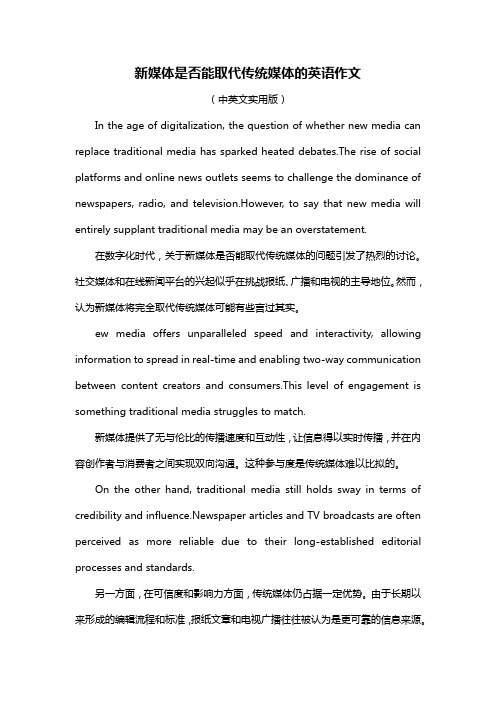 新媒体是否能取代传统媒体的英语作文

（中英文实用版）

In the age of digitalization, the question of whether new media can replace traditional media has sparked heated debates.The rise of social platforms and online news outlets seems to challenge the dominance of newspapers, radio, and television.However, to say that new media will entirely supplant traditional media may be an overstatement.

在数字化时代，关于新媒体是否能取代传统媒体的问题引发了热烈的讨论。社交媒体和在线新闻平台的兴起似乎在挑战报纸、广播和电视的主导地位。然而，认为新媒体将完全取代传统媒体可能有些言过其实。

ew media offers unparalleled speed and interactivity, allowing information to spread in real-time and enabling two-way communication between content creators and consumers.This level of engagement is something traditional media struggles to match.

新媒体提供了无与伦比的传播速度和互动性，让信息得以实时传播，并在内容创作者与消费者之间实现双向沟通。这种参与度是传统媒体难以比拟的。

On the other hand, traditional media still holds sway in terms of credibility and influence.Newspaper articles and TV broadcasts are often perceived as more reliable due to their long-established editorial processes and standards.

另一方面，在可信度和影响力方面，传统媒体仍占据一定优势。由于长期以来形成的编辑流程和标准，报纸文章和电视广播往往被认为是更可靠的信息来源。